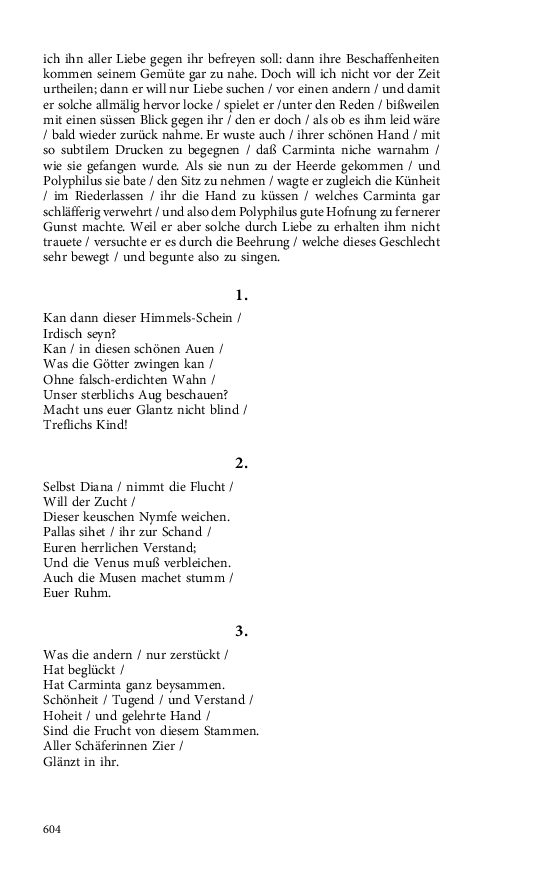 ich ihn aller Liebe gegen ihr befreyen soll: dann ihre Beschaffenheiten kommen seinem Gemüte gar zu nahe. Doch will ich nicht vor der Zeit urtheilen; dann er will nur Liebe suchen / vor einen andern / und damit er solche allmälig hervor locke / spielet er /unter den Reden / bißweilen mit einen süssen Blick gegen ihr / den er doch / als ob es ihm leid wäre / bald wieder zurück nahme. Er wuste auch / ihrer schönen Hand / mit so subtilem Drucken zu begegnen / daß Carminta niche warnahm / wie sie gefangen wurde. Als sie nun zu der Heerde gekommen / und Polyphilus sie bate / den Sitz zu nehmen / wagte er zugleich die Künheit / im Riederlassen / ihr die Hand zu küssen / welches Carminta gar schläfferig verwehrt / und also dem Polyphilus gute Hofnung zu fernerer Gunst machte. Weil er aber solche durch Liebe zu erhalten ihm nicht trauete / versuchte er es durch die Beehrung / welche dieses Geschlecht sehr bewegt / und begunte also zu singen.

1.

Kan dann dieser Himmels-Schein /
Irdisch seyn?
Kan / in diesen schönen Auen /
Was die Götter zwingen kan /
Ohne falsch-erdichten Wahn /
Unser sterblichs Aug beschauen?
Macht uns euer Glantz nicht blind /
Treflichs Kind!

2.

Selbst Diana / nimmt die Flucht /
Will der Zucht /
Dieser keuschen Nymfe weichen.
Pallas sihet / ihr zur Schand /
Euren herrlichen Verstand;
Und die Venus muß verbleichen.
Auch die Musen machet stumm /
Euer Ruhm.

3.

Was die andern / nur zerstückt /
Hat beglückt /
Hat Carminta ganz beysammen.
Schönheit / Tugend / und Verstand /
Hoheit / und gelehrte Hand /
Sind die Frucht von diesem Stammen.
Aller Schäferinnen Zier /
Glänzt in ihr.

604